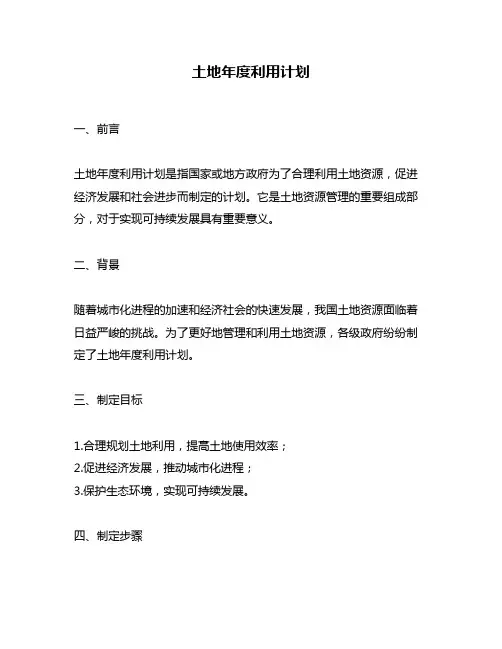 土地年度利用计划

一、前言

土地年度利用计划是指国家或地方政府为了合理利用土地资源，促进经济发展和社会进步而制定的计划。它是土地资源管理的重要组成部分，对于实现可持续发展具有重要意义。

二、背景

随着城市化进程的加速和经济社会的快速发展，我国土地资源面临着日益严峻的挑战。为了更好地管理和利用土地资源，各级政府纷纷制定了土地年度利用计划。

三、制定目标

1.合理规划土地利用，提高土地使用效率；
2.促进经济发展，推动城市化进程；
3.保护生态环境，实现可持续发展。

四、制定步骤